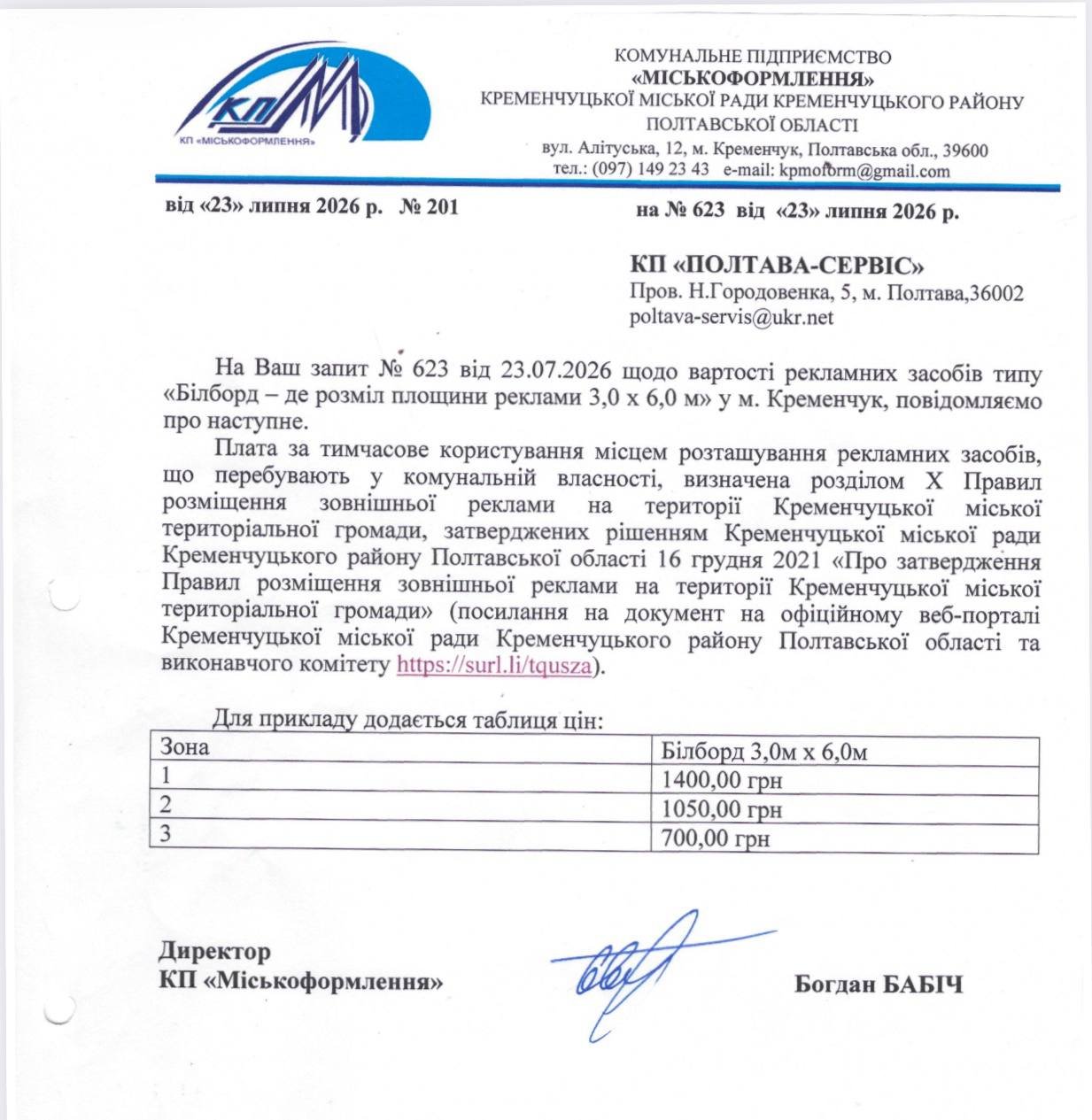 КП
КП «МІСЬКОФОРМЛЕННЯ»

КОМУНАЛЬНЕ ПІДПРИЄМСТВО
«МІСЬКОФОРМЛЕННЯ»
КРЕМЕНЧУЦЬКОЇ МІСЬКОЇ РАДИ КРЕМЕНЧУЦЬКОГО РАЙОНУ
ПОЛТАВСЬКОЇ ОБЛАСТІ
вул. Алітуська, 12, м. Кременчук, Полтавська обл., 39600
тел.: (097) 149 23 43 e-mail: kpmoform@gmail.com

від «23» липня 2026 р. № 201

на № 623 від «23» липня 2026 р.

КП «ПОЛТАВА-СЕРВІС»
Пров. Н.Городовенка, 5, м. Полтава,36002
poltava-servis@ukr.net

На Ваш запит № 623 від 23.07.2026 щодо вартості рекламних засобів типу «Білборд – де розміл площини реклами 3,0 х 6,0 м» у м. Кременчук, повідомляємо про наступне.

Плата за тимчасове користування місцем розташування рекламних засобів, що перебувають у комунальній власності, визначена розділом X Правил розміщення зовнішньої реклами на території Кременчуцької міської територіальної громади, затверджених рішенням Кременчуцької міської ради Кременчуцького району Полтавської області 16 грудня 2021 «Про затвердження Правил розміщення зовнішньої реклами на території Кременчуцької міської територіальної громади» (посилання на документ на офіційному веб-порталі Кременчуцької міської ради Кременчуцького району Полтавської області та виконавчого комітету https://surl.li/tqusza).

Для прикладу додається таблиця цін:

| Зона | Білборд 3,0м х 6,0м |
|---|---|
| 1 | 1400,00 грн |
| 2 | 1050,00 грн |
| 3 | 700,00 грн |

Директор
КП «Міськоформлення»

Богдан БАБІЧ